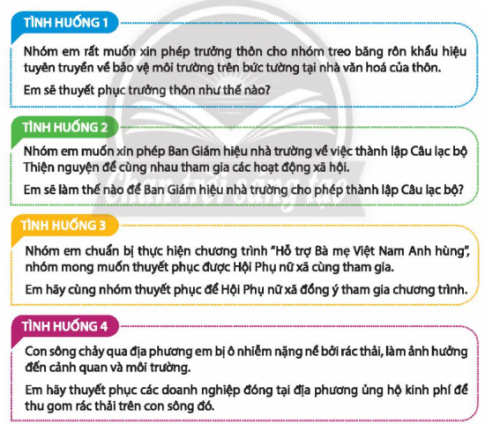 TÌNH HUỐNG 1

Nhóm em rất muốn xin phép trưởng thôn cho nhóm treo băng rôn khẩu hiệu tuyên truyền về bảo vệ môi trường trên bức tường tại nhà văn hoá của thôn.

Em sẽ thuyết phục trưởng thôn như thế nào?

TÌNH HUỐNG 2

Nhóm em muốn xin phép Ban Giám hiệu nhà trường về việc thành lập Câu lạc bộ Thiện nguyện để cùng nhau tham gia các hoạt động xã hội.

Em sẽ làm thế nào để Ban Giám hiệu nhà trường cho phép thành lập Câu lạc bộ?

Chân trời sáng tạo

TÌNH HUỐNG 3

Nhóm em chuẩn bị thực hiện chương trình "Hỗ trợ Bà mẹ Việt Nam Anh hùng", nhóm mong muốn thuyết phục được Hội Phụ nữ xã cùng tham gia.

Em hãy cùng nhóm thuyết phục để Hội Phụ nữ xã đồng ý tham gia chương trình.

TÌNH HUỐNG 4

Con sông chảy qua địa phương em bị ô nhiễm nặng nề bởi rác thải, làm ảnh hưởng đến cảnh quan và môi trường.

Em hãy thuyết phục các doanh nghiệp đóng tại địa phương ủng hộ kinh phí để thu gom rác thải trên con sông đó.